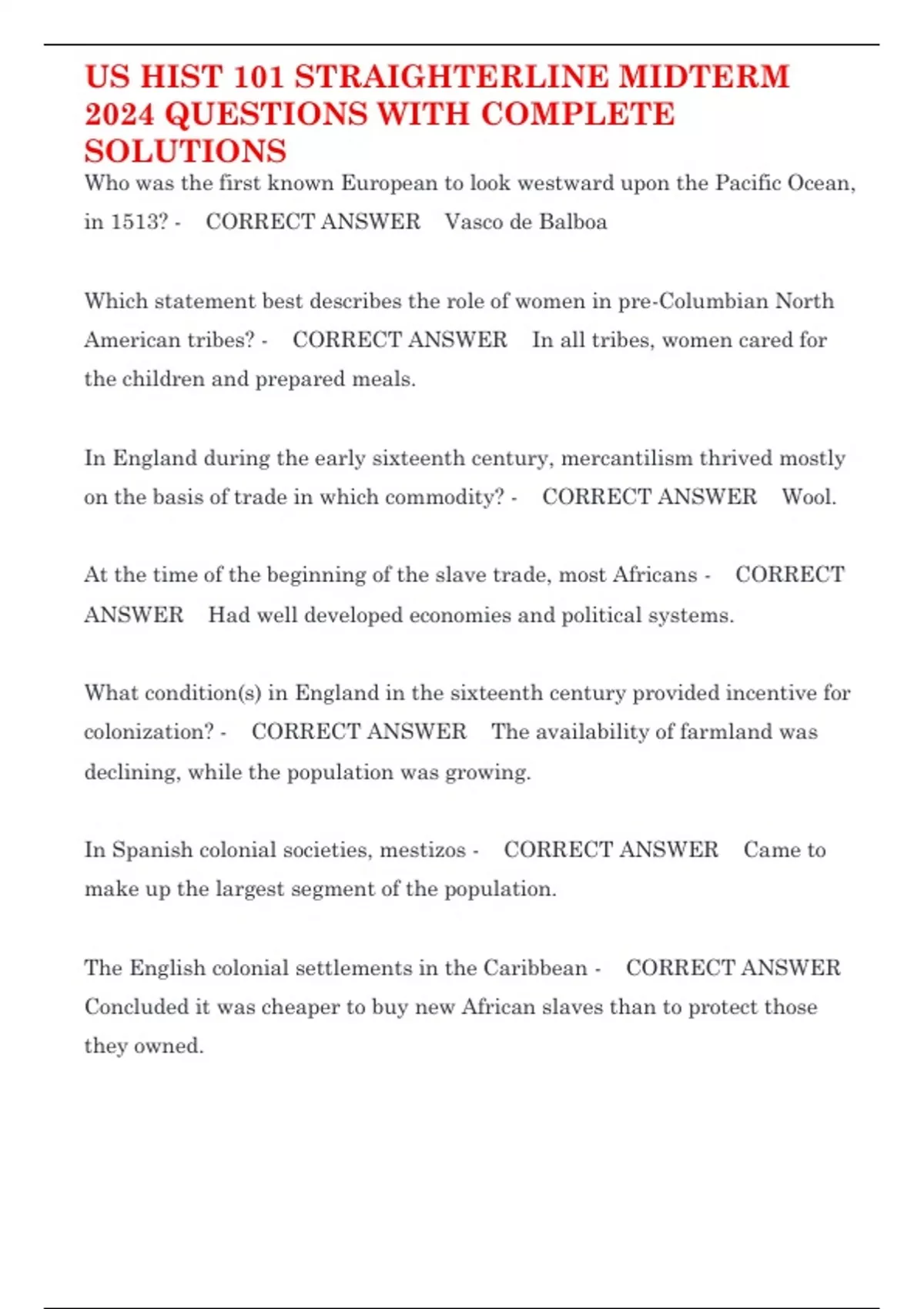 US HIST 101 STRAIGHTERLINE MIDTERM 2024 QUESTIONS WITH COMPLETE SOLUTIONS

Who was the first known European to look westward upon the Pacific Ocean, in 1513? - CORRECT ANSWER Vasco de Balboa

Which statement best describes the role of women in pre-Columbian North American tribes? - CORRECT ANSWER In all tribes, women cared for the children and prepared meals.

In England during the early sixteenth century, mercantilism thrived mostly on the basis of trade in which commodity? - CORRECT ANSWER Wool.

At the time of the beginning of the slave trade, most Africans - CORRECT ANSWER Had well developed economies and political systems.

What condition(s) in England in the sixteenth century provided incentive for colonization? - CORRECT ANSWER The availability of farmland was declining, while the population was growing.

In Spanish colonial societies, mestizos - CORRECT ANSWER Came to make up the largest segment of the population.

The English colonial settlements in the Caribbean - CORRECT ANSWER Concluded it was cheaper to buy new African slaves than to protect those they owned.